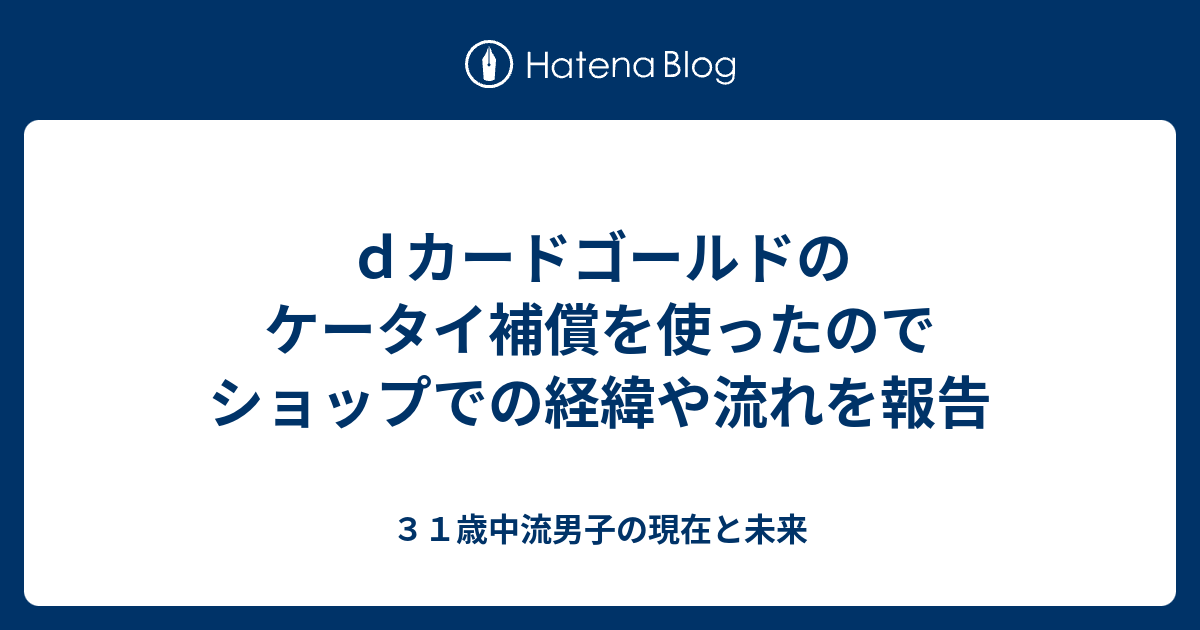 Hatena Blog

ｄカードゴールドのケータイ補償を使ったのでショップでの経緯や流れを報告

３１歳中流男子の現在と未来